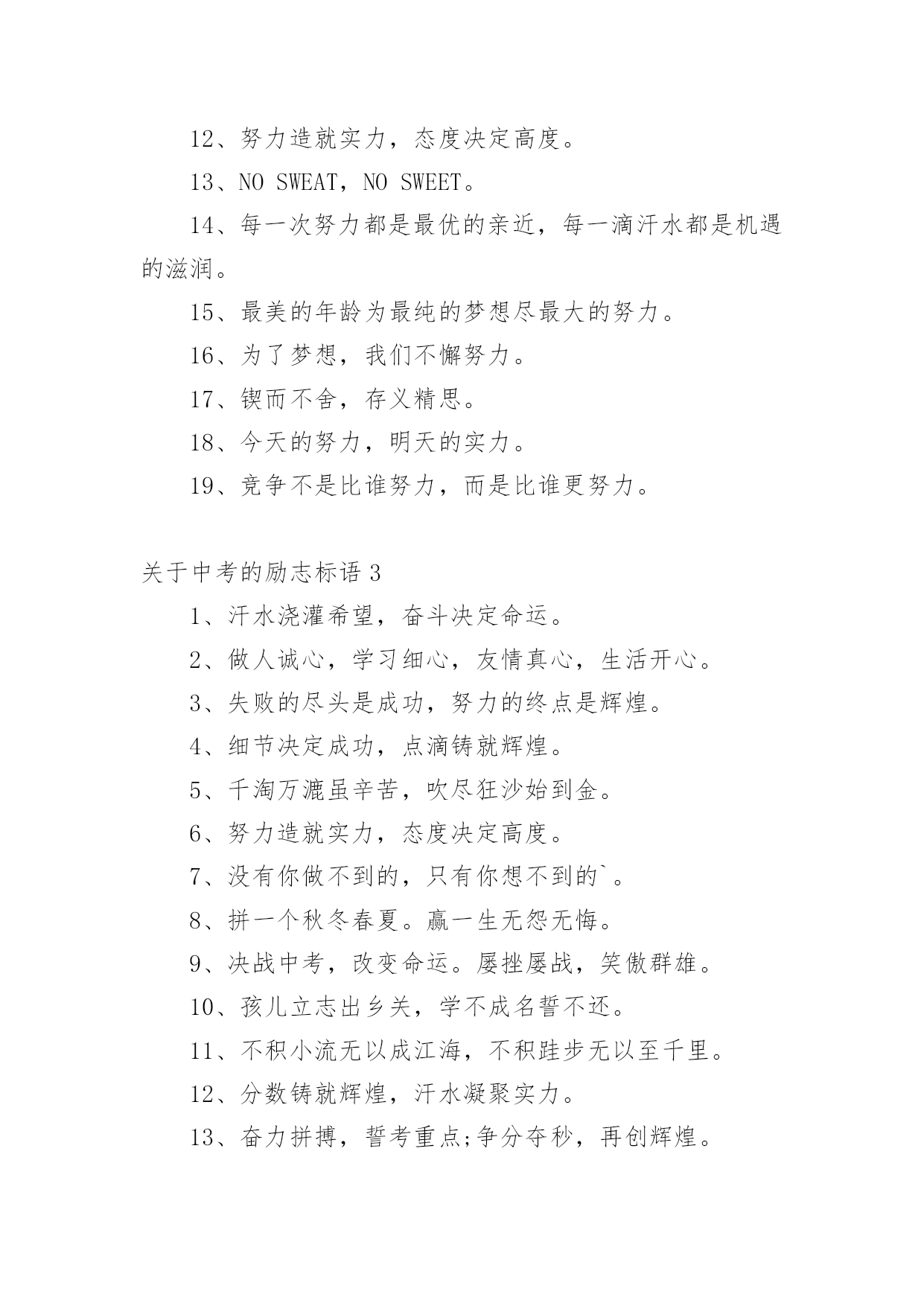 12、努力造就实力，态度决定高度。

13、NO SWEAT，NO SWEET。

14、每一次努力都是最优的亲近，每一滴汗水都是机遇的滋润。

15、最美的年龄为最纯的梦想尽最大的努力。

16、为了梦想，我们不懈努力。

17、锲而不舍，存义精思。

18、今天的努力，明天的实力。

19、竞争不是比谁努力，而是比谁更努力。

关于中考的励志标语 3

1、汗水浇灌希望，奋斗决定命运。

2、做人诚心，学习细心，友情真心，生活开心。

3、失败的尽头是成功，努力的终点是辉煌。

4、细节决定成功，点滴铸就辉煌。

5、千淘万漉虽辛苦，吹尽狂沙始到金。

6、努力造就实力，态度决定高度。

7、没有你做不到的，只有你想不到的`。

8、拼一个秋冬春夏。赢一生无怨无悔。

9、决战中考，改变命运。屡挫屡战，笑傲群雄。

10、孩儿立志出乡关，学不成名誓不还。

11、不积小流无以成江海，不积跬步无以至千里。

12、分数铸就辉煌，汗水凝聚实力。

13、奋力拼搏，誓考重点;争分夺秒，再创辉煌。